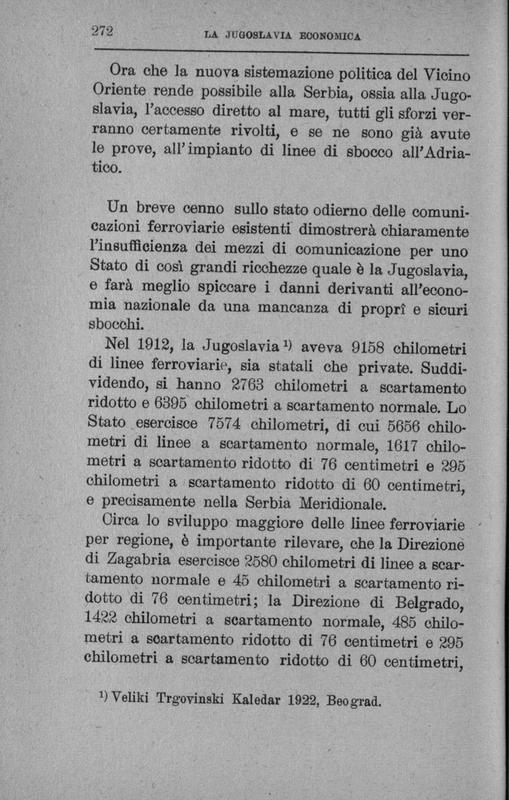 272 LA JUGOSLAVIA ECONOMICA

Ora che la nuova sistemazione politica del Vicino Oriente rende possibile alla Serbia, ossia alla Jugoslavia, l'accesso diretto al mare, tutti gli sforzi verranno certamente rivolti, e se ne sono già avute le prove, all'impianto di linee di sbocco all'Adriatico.

Un breve cenno sullo stato odierno delle comunicazioni ferroviarie esistenti dimostrerà chiaramente l'insufficienza dei mezzi di comunicazione per uno Stato di così grandi ricchezze quale è la Jugoslavia, e farà meglio spiccare i danni derivanti all'economia nazionale da una mancanza di proprî e sicuri sbocchi.

Nel 1912, la Jugoslavia $^{1)}$ aveva 9158 chilometri di linee ferroviarie, sia statali che private. Suddividendo, si hanno 2763 chilometri a scartamento ridotto e 6395 chilometri a scartamento normale. Lo Stato esercisce 7574 chilometri, di cui 5656 chilometri di linee a scartamento normale, 1617 chilometri a scartamento ridotto di 76 centimetri e 295 chilometri a scartamento ridotto di 60 centimetri, e precisamente nella Serbia Meridionale.

Circa lo sviluppo maggiore delle linee ferroviarie per regione, è importante rilevare, che la Direzione di Zagabria esercisce 2580 chilometri di linee a scartamento normale e 45 chilometri a scartamento ridotto di 76 centimetri; la Direzione di Belgrado, 1422 chilometri a scartamento normale, 485 chilometri a scartamento ridotto di 76 centimetri e 295 chilometri a scartamento ridotto di 60 centimetri,

$^{1)}$ Veliki Trgovinski Kaledar 1922, Beograd.